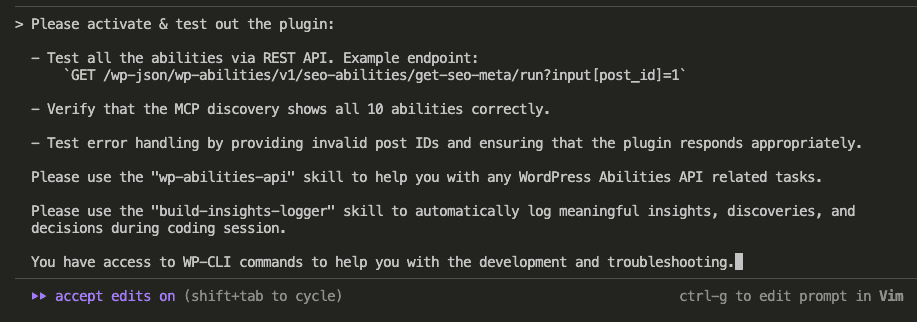 > Please activate & test out the plugin:

- Test all the abilities via REST API. Example endpoint:
`GET /wp-json/wp-abilities/v1/seo-abilities/get-seo-meta/run?input[post_id]=1`

- Verify that the MCP discovery shows all 10 abilities correctly.

- Test error handling by providing invalid post IDs and ensuring that the plugin responds appropriately.

Please use the "wp-abilities-api" skill to help you with any WordPress Abilities API related tasks.

Please use the "build-insights-logger" skill to automatically log meaningful insights, discoveries, and decisions during coding session.

You have access to WP-CLI commands to help you with the development and troubleshooting.

▸▸ accept edits on (shift+tab to cycle)

ctrl-g to edit prompt in Vim